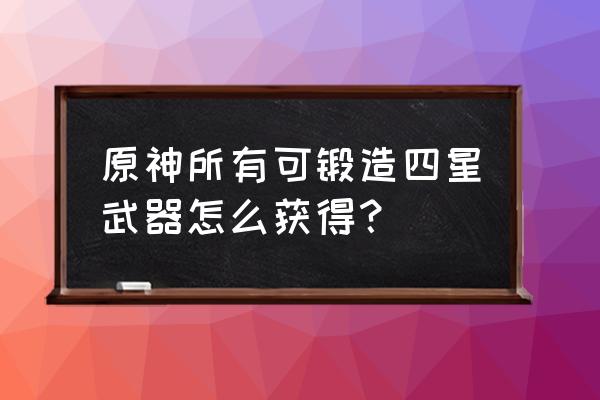 原神所有可锻造四星武器怎么获得？